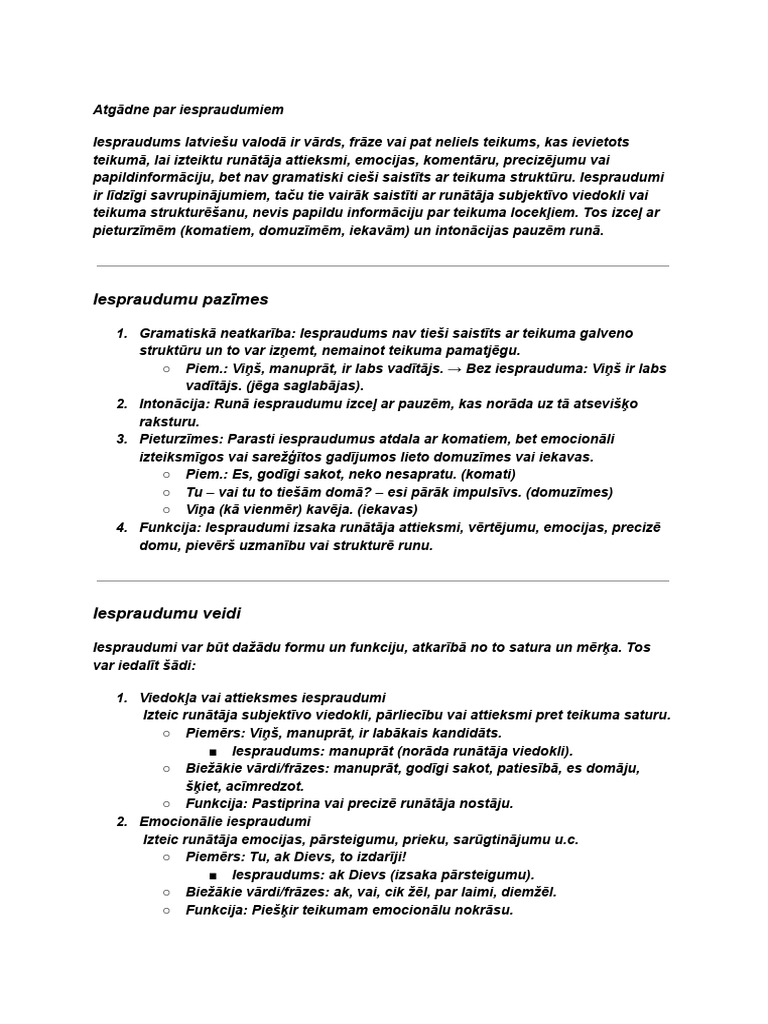 Atgādne par iespraudumiem

Iespraudums latviešu valodā ir vārds, frāze vai pat neliels teikums, kas ievietots teikumā, lai izteiktu runātāja attieksmi, emocijas, komentāru, precizējumu vai papildinformāciju, bet nav gramatiski cieši saistīts ar teikuma struktūru. Iespraudumi ir līdzīgi savrupinājumiem, taču tie vairāk saistīti ar runātāja subjektīvo viedokli vai teikuma strukturēšanu, nevis papildu informāciju par teikuma locekļiem. Tos izceļ ar pieturzīmēm (komatiem, domuzīmēm, iekavām) un intonācijas pauzēm runā.

Iespraudumu pazīmes

1. Gramatiskā neatkarība: Iespraudums nav tieši saistīts ar teikuma galveno struktūru un to var izņemt, nemainot teikuma pamatjēgu.
   ○ Piem.: Viņš, manuprāt, ir labs vadītājs. → Bez iesprauduma: Viņš ir labs vadītājs. (jēga saglabājas).
2. Intonācija: Runā iespraudumu izceļ ar pauzēm, kas norāda uz tā atsevišķo raksturu.
3. Pieturzīmes: Parasti iespraudumus atdala ar komatiem, bet emocionāli izteiksmīgos vai sarežģītos gadījumos lieto domuzīmes vai iekavas.
   ○ Piem.: Es, godīgi sakot, neko nesapratu. (komati)
   ○ Tu – vai tu to tiešām domā? – esi pārāk impulsīvs. (domuzīmes)
   ○ Viņa (kā vienmēr) kavēja. (iekavas)
4. Funkcija: Iespraudumi izsaka runātāja attieksmi, vērtējumu, emocijas, precizē domu, pievērš uzmanību vai strukturē runu.

Iespraudumu veidi

Iespraudumi var būt dažādu formu un funkciju, atkarībā no to satura un mērķa. Tos var iedalīt šādi:

1. Viedokļa vai attieksmes iespraudumi
   Izteic runātāja subjektīvo viedokli, pārliecību vai attieksmi pret teikuma saturu.
   ○ Piemērs: Viņš, manuprāt, ir labākais kandidāts.
      ■ Iespraudums: manuprāt (norāda runātāja viedokli).
   ○ Biežākie vārdi/frāzes: manuprāt, godīgi sakot, patiesībā, es domāju, šķiet, acīmredzot.
   ○ Funkcija: Pastiprina vai precizē runātāja nostāju.
2. Emocionālie iespraudumi
   Izteic runātāja emocijas, pārsteigumu, prieku, sarūgtinājumu u.c.
   ○ Piemērs: Tu, ak Dievs, to izdarīji!
      ■ Iespraudums: ak Dievs (izsaka pārsteigumu).
   ○ Biežākie vārdi/frāzes: ak, vai, cik žēl, par laimi, diemžēl.
   ○ Funkcija: Piešķir teikumam emocionālu nokrāsu.